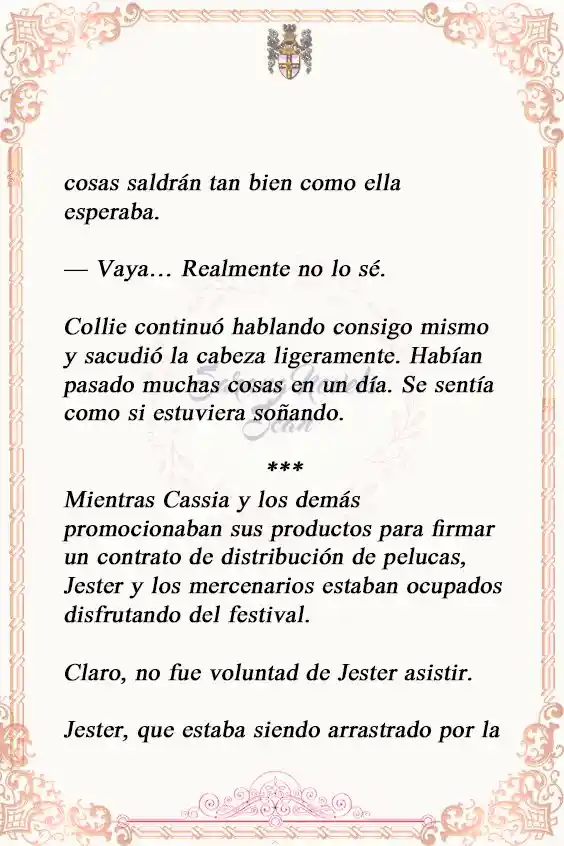 cosas saldrán tan bien como ella esperaba.

— Vaya… Realmente no lo sé.

Collie continuó hablando consigo mismo y sacudió la cabeza ligeramente. Habían pasado muchas cosas en un día. Se sentía como si estuviera soñando.

***

Mientras Cassia y los demás promocionaban sus productos para firmar un contrato de distribución de pelucas, Jester y los mercenarios estaban ocupados disfrutando del festival.

Claro, no fue voluntad de Jester asistir.

Jester, que estaba siendo arrastrado por la